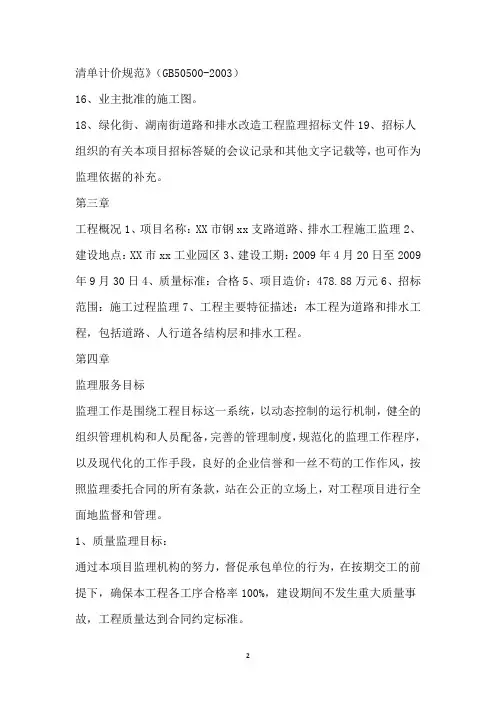 清单计价规范》（GB50500-2003）

16、业主批准的施工图。

18、绿化街、湖南街道路和排水改造工程监理招标文件 19、招标人组织的有关本项目招标答疑的会议记录和其他文字记载等，也可作为监理依据的补充。

第三章

工程概况 1、项目名称：XX 市钢 xx 支路道路、排水工程施工监理 2、建设地点：XX 市 xx 工业园区 3、建设工期：2009 年 4 月 20 日至 2009 年 9 月 30 日 4、质量标准：合格 5、项目造价：478.88 万元 6、招标范围：施工过程监理 7、工程主要特征描述：本工程为道路和排水工程，包括道路、人行道各结构层和排水工程。

第四章

监理服务目标

监理工作是围绕工程目标这一系统，以动态控制的运行机制，健全的组织管理机构和人员配备，完善的管理制度，规范化的监理工作程序，以及现代化的工作手段，良好的企业信誉和一丝不苟的工作作风，按照监理委托合同的所有条款，站在公正的立场上，对工程项目进行全面地监督和管理。

1、质量监理目标：

通过本项目监理机构的努力，督促承包单位的行为，在按期交工的前提下，确保本工程各工序合格率 100%，建设期间不发生重大质量事故，工程质量达到合同约定标准。

2